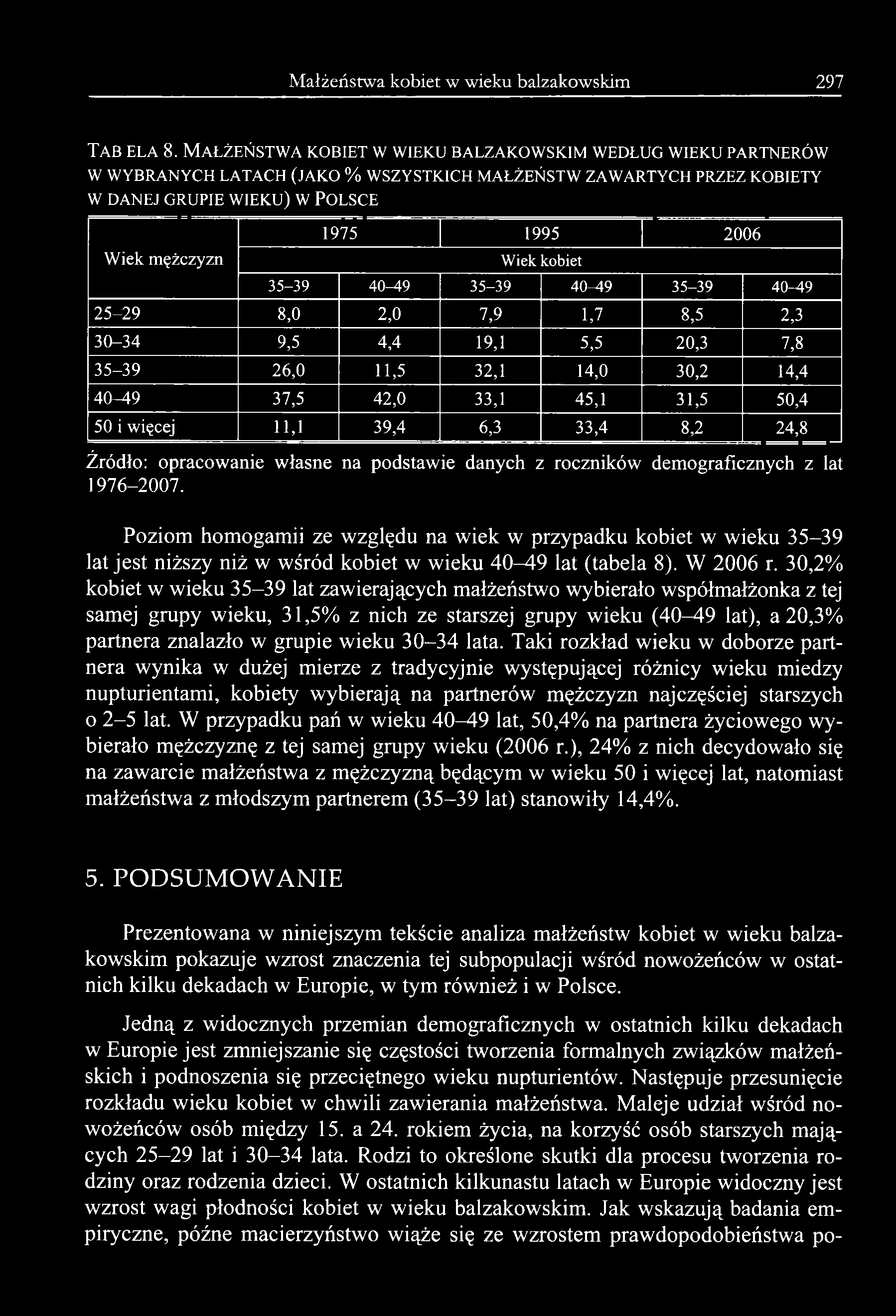 Małżeństwa kobiet w wieku balzakowskim 297

TAB ELA 8. MAŁŻEŃSTWA KOBIET W WIEKU BALZAKOWSKIM WEDŁUG WIEKU PARTNERÓW W WYBRANYCH LATACH (JAKO % WSZYSTKICH MAŁŻEŃSTW ZAWARTYCH PRZEZ KOBIETY W DANEJ GRUPIE WIEKU) W POLSCE

| Wiek mężczyzn | 1975 | | 1995 | | 2006 | |
|---|---|---|---|---|---|---|
| | Wiek kobiet | | | | | |
| | 35–39 | 40–49 | 35–39 | 40–49 | 35–39 | 40–49 |
| 25–29 | 8,0 | 2,0 | 7,9 | 1,7 | 8,5 | 2,3 |
| 30–34 | 9,5 | 4,4 | 19,1 | 5,5 | 20,3 | 7,8 |
| 35–39 | 26,0 | 11,5 | 32,1 | 14,0 | 30,2 | 14,4 |
| 40–49 | 37,5 | 42,0 | 33,1 | 45,1 | 31,5 | 50,4 |
| 50 i więcej | 11,1 | 39,4 | 6,3 | 33,4 | 8,2 | 24,8 |

Źródło: opracowanie własne na podstawie danych z roczników demograficznych z lat 1976–2007.

Poziom homogamii ze względu na wiek w przypadku kobiet w wieku 35–39 lat jest niższy niż w wśród kobiet w wieku 40–49 lat (tabela 8). W 2006 r. 30,2% kobiet w wieku 35–39 lat zawierających małżeństwo wybierało współmałżonka z tej samej grupy wieku, 31,5% z nich ze starszej grupy wieku (40–49 lat), a 20,3% partnera znalazło w grupie wieku 30–34 lata. Taki rozkład wieku w doborze partnera wynika w dużej mierze z tradycyjnie występującej różnicy wieku miedzy nupturientami, kobiety wybierają na partnerów mężczyzn najczęściej starszych o 2–5 lat. W przypadku pań w wieku 40–49 lat, 50,4% na partnera życiowego wybierało mężczyznę z tej samej grupy wieku (2006 r.), 24% z nich decydowało się na zawarcie małżeństwa z mężczyzną będącym w wieku 50 i więcej lat, natomiast małżeństwa z młodszym partnerem (35–39 lat) stanowiły 14,4%.

5. PODSUMOWANIE

Prezentowana w niniejszym tekście analiza małżeństw kobiet w wieku balzakowskim pokazuje wzrost znaczenia tej subpopulacji wśród nowożeńców w ostatnich kilku dekadach w Europie, w tym również i w Polsce.

Jedną z widocznych przemian demograficznych w ostatnich kilku dekadach w Europie jest zmniejszanie się częstości tworzenia formalnych związków małżeńskich i podnoszenia się przeciętnego wieku nupturientów. Następuje przesunięcie rozkładu wieku kobiet w chwili zawierania małżeństwa. Maleje udział wśród nowożeńców osób między 15. a 24. rokiem życia, na korzyść osób starszych mających 25–29 lat i 30–34 lata. Rodzi to określone skutki dla procesu tworzenia rodziny oraz rodzenia dzieci. W ostatnich kilkunastu latach w Europie widoczny jest wzrost wagi płodności kobiet w wieku balzakowskim. Jak wskazują badania empiryczne, późne macierzyństwo wiąże się ze wzrostem prawdopodobieństwa po-